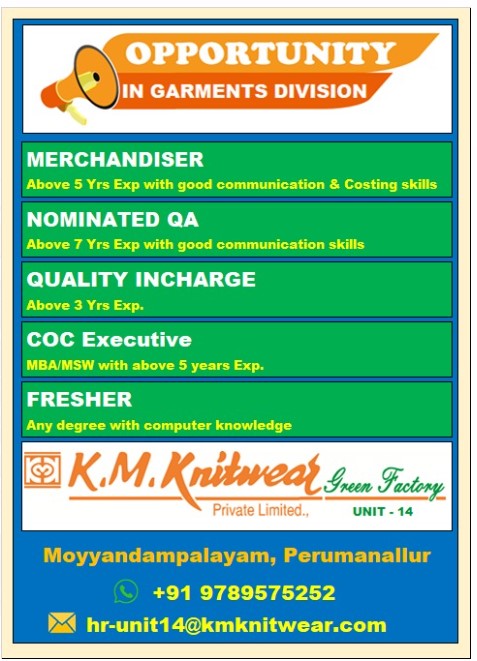 OPPORTUNITY
IN GARMENTS DIVISION

MERCHANDISER
Above 5 Yrs Exp with good communication & Costing skills

NOMINATED QA
Above 7 Yrs Exp with good communication skills

QUALITY INCHARGE
Above 3 Yrs Exp.

COC Executive
MBA/MSW with above 5 years Exp.

FRESHER
Any degree with computer knowledge

K.M. Knitwear Private Limited., Green Factory UNIT - 14

Moyyandampalayam, Perumanallur

+91 9789575252

hr-unit14@kmknitwear.com